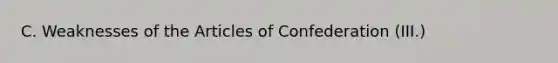 C. Weaknesses of the Articles of Confederation (III.)